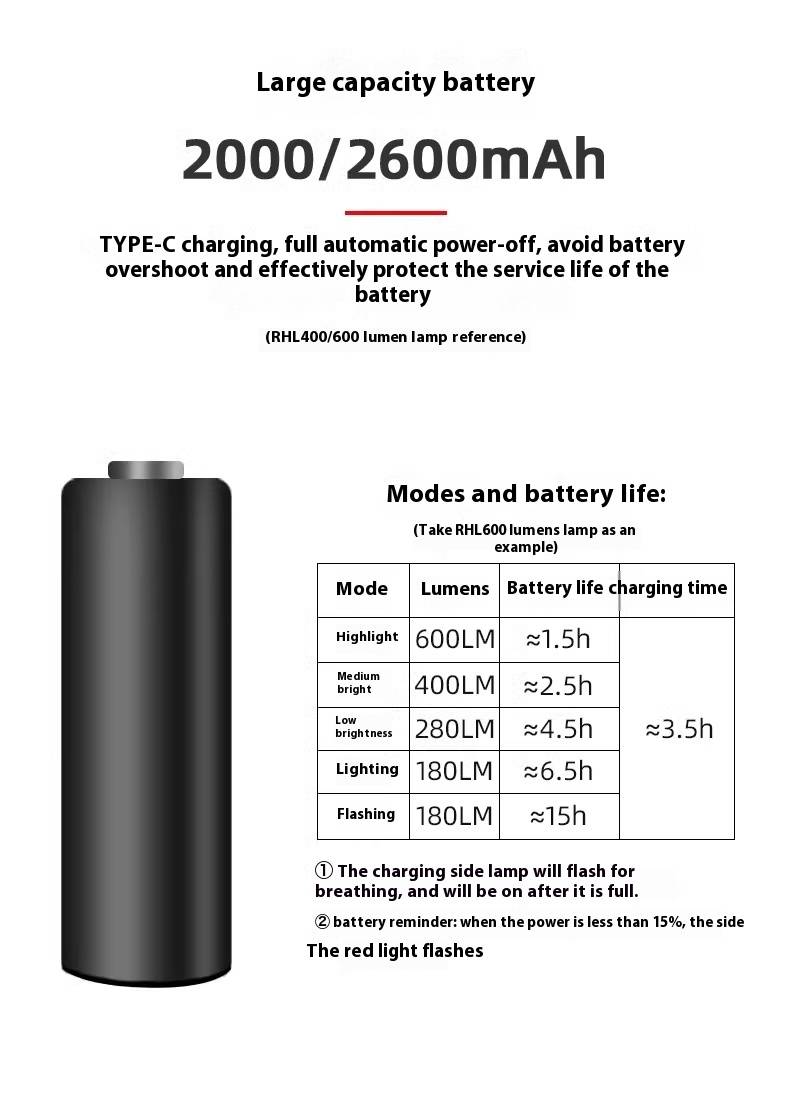 Large capacity battery

2000/2600mAh

TYPE-C charging, full automatic power-off, avoid battery overshoot and effectively protect the service life of the battery

(RHL400/600 lumen lamp reference)

Modes and battery life:

(Take RHL600 lumens lamp as an example)

| Mode | Lumens | Battery life | charging time |
|---|---|---|---|
| Highlight | 600LM | ≈1.5h | ≈3.5h |
| Medium bright | 400LM | ≈2.5h | |
| Low brightness | 280LM | ≈4.5h | |
| Lighting | 180LM | ≈6.5h | |
| Flashing | 180LM | ≈15h | |

① The charging side lamp will flash for breathing, and will be on after it is full.

② battery reminder: when the power is less than 15%, the side

The red light flashes